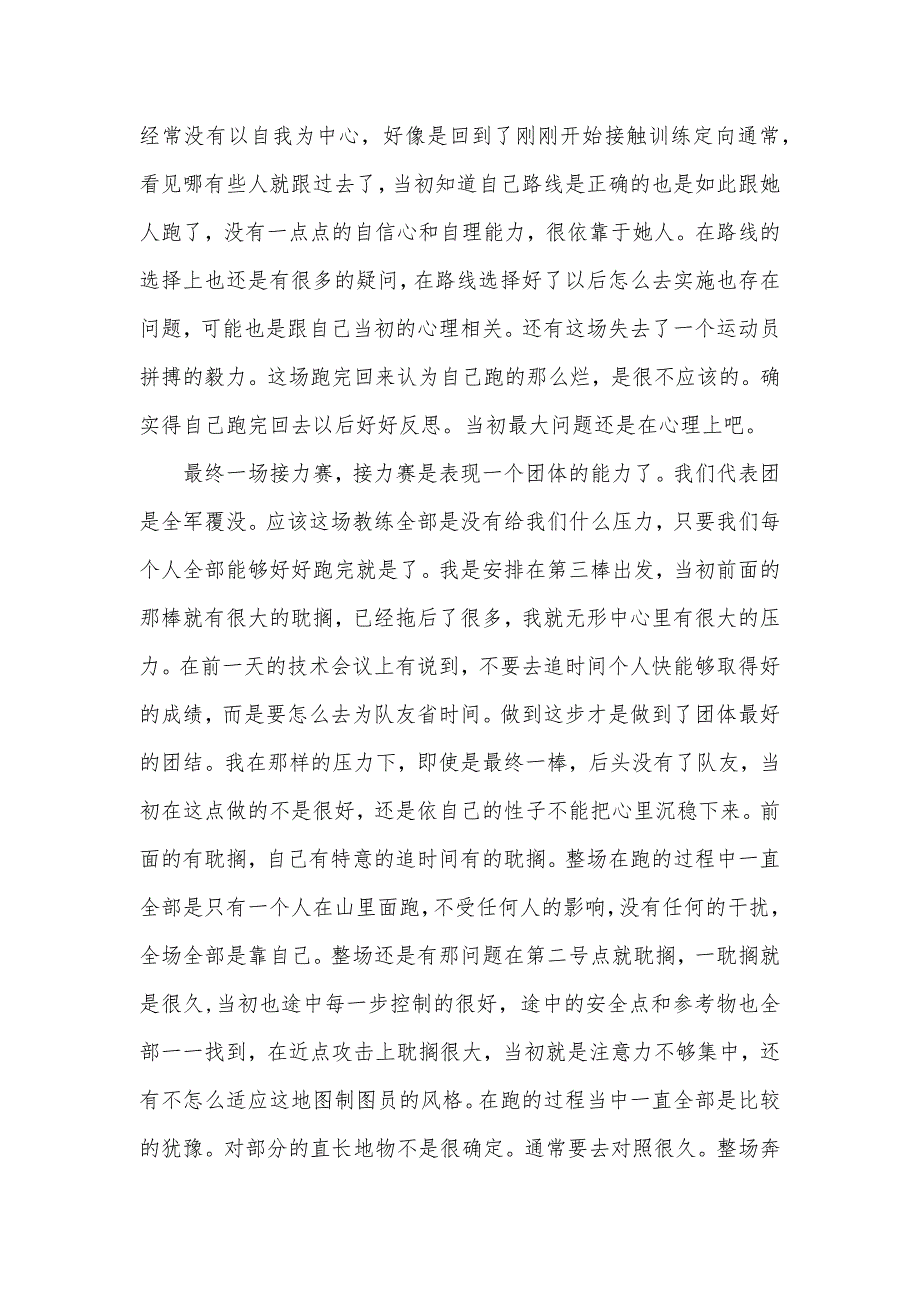 经常没有以自我为中心，好像是回到了刚刚开始接触训练定向通常，看见哪有些人就跟过去了，当初知道自己路线是正确的也是如此跟她人跑了，没有一点点的自信心和自理能力，很依靠于她人。在路线的选择上也还是有很多的疑问，在路线选择好了以后怎么去实施也存在问题，可能也是跟自己当初的心理相关。还有这场失去了一个运动员拼搏的毅力。这场跑完回来认为自己跑的那么烂，是很不应该的。确实得自己跑完回去以后好好反思。当初最大问题还是在心理上吧。

最终一场接力赛，接力赛是表现一个团体的能力了。我们代表团是全军覆没。应该这场教练全部是没有给我们什么压力，只要我们每个人全部能够好好跑完就是了。我是安排在第三棒出发，当初前面的那棒就有很大的耽搁，已经拖后了很多，我就无形中心里有很大的压力。在前一天的技术会议上有说到，不要去追时间个人快能够取得好的成绩，而是要怎么去为队友省时间。做到这步才是做到了团体最好的团结。我在那样的压力下，即使是最终一棒，后头没有了队友，当初在这点做的不是很好，还是依自己的性子不能把心里沉稳下来。前面的有耽搁，自己有特意的追时间有的耽搁。整场在跑的过程中一直全部是只有一个人在山里面跑，不受任何人的影响，没有任何的干扰，全场全部是靠自己。整场还是有那问题在第二号点就耽搁，一耽搁就是很久，当初也途中每一步控制的很好，途中的安全点和参考物也全部一一找到，在近点攻击上耽搁很大，当初就是注意力不够集中，还有不怎么适应这地图制图员的风格。在跑的过程当中一直全部是比较的犹豫。对部分的直长地物不是很确定。通常要去对照很久。整场奔